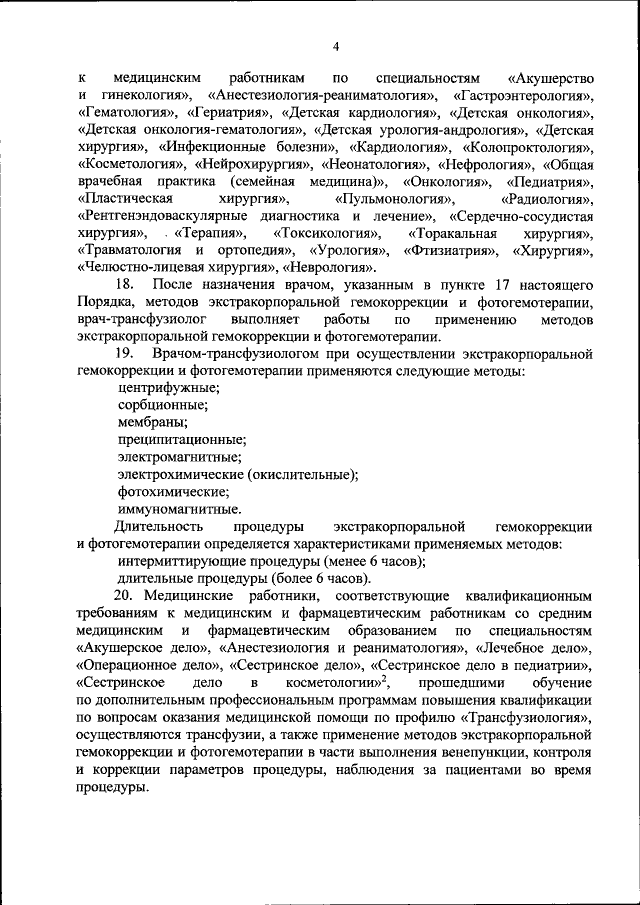 4

к медицинским работникам по специальностям «Акушерство и гинекология», «Анестезиология-реаниматология», «Гастроэнтерология», «Гематология», «Гериатрия», «Детская кардиология», «Детская онкология», «Детская онкология-гематология», «Детская урология-андрология», «Детская хирургия», «Инфекционные болезни», «Кардиология», «Колопроктология», «Косметология», «Нейрохирургия», «Неонатология», «Нефрология», «Общая врачебная практика (семейная медицина)», «Онкология», «Педиатрия», «Пластическая хирургия», «Пульмонология», «Радиология», «Рентгенэндоваскулярные диагностика и лечение», «Сердечно-сосудистая хирургия», «Терапия», «Токсикология», «Торакальная хирургия», «Травматология и ортопедия», «Урология», «Фтизиатрия», «Хирургия», «Челюстно-лицевая хирургия», «Неврология».

18. После назначения врачом, указанным в пункте 17 настоящего Порядка, методов экстракорпоральной гемокоррекции и фотогемотерапии, врач-трансфузиолог выполняет работы по применению методов экстракорпоральной гемокоррекции и фотогемотерапии.

19. Врачом-трансфузиологом при осуществлении экстракорпоральной гемокоррекции и фотогемотерапии применяются следующие методы:
центрифужные;
сорбционные;
мембраны;
преципитационные;
электромагнитные;
электрохимические (окислительные);
фотохимические;
иммуномагнитные.

Длительность процедуры экстракорпоральной гемокоррекции и фотогемотерапии определяется характеристиками применяемых методов:
интермиттирующие процедуры (менее 6 часов);
длительные процедуры (более 6 часов).

20. Медицинские работники, соответствующие квалификационным требованиям к медицинским и фармацевтическим работникам со средним медицинским и фармацевтическим образованием по специальностям «Акушерское дело», «Анестезиология и реаниматология», «Лечебное дело», «Операционное дело», «Сестринское дело», «Сестринское дело в педиатрии», «Сестринское дело в косметологии»$^2$, прошедшими обучение по дополнительным профессиональным программам повышения квалификации по вопросам оказания медицинской помощи по профилю «Трансфузиология», осуществляются трансфузии, а также применение методов экстракорпоральной гемокоррекции и фотогемотерапии в части выполнения венепункции, контроля и коррекции параметров процедуры, наблюдения за пациентами во время процедуры.